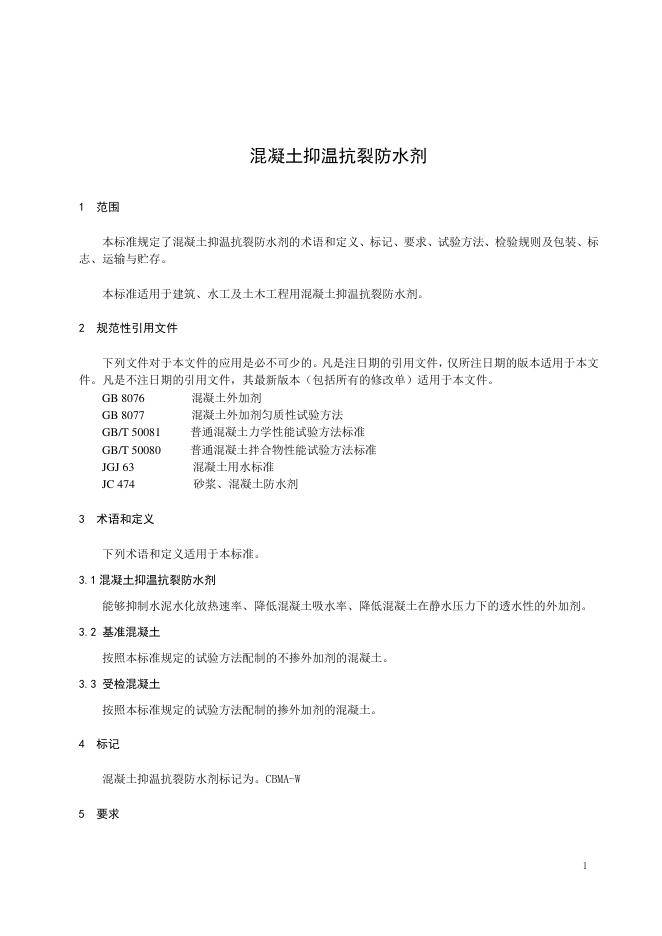 混凝土抑温抗裂防水剂

1　范围

本标准规定了混凝土抑温抗裂防水剂的术语和定义、标记、要求、试验方法、检验规则及包装、标志、运输与贮存。

本标准适用于建筑、水工及土木工程用混凝土抑温抗裂防水剂。

2　规范性引用文件

下列文件对于本文件的应用是必不可少的。凡是注日期的引用文件，仅所注日期的版本适用于本文件。凡是不注日期的引用文件，其最新版本（包括所有的修改单）适用于本文件。

GB 8076　混凝土外加剂
GB 8077　混凝土外加剂匀质性试验方法
GB/T 50081　普通混凝土力学性能试验方法标准
GB/T 50080　普通混凝土拌合物性能试验方法标准
JGJ 63　混凝土用水标准
JC 474　砂浆、混凝土防水剂

3　术语和定义

下列术语和定义适用于本标准。

3.1 混凝土抑温抗裂防水剂

能够抑制水泥水化放热速率、降低混凝土吸水率、降低混凝土在静水压力下的透水性的外加剂。

3.2 基准混凝土

按照本标准规定的试验方法配制的不掺外加剂的混凝土。

3.3 受检混凝土

按照本标准规定的试验方法配制的掺外加剂的混凝土。

4　标记

混凝土抑温抗裂防水剂标记为。CBMA-W

5　要求

1